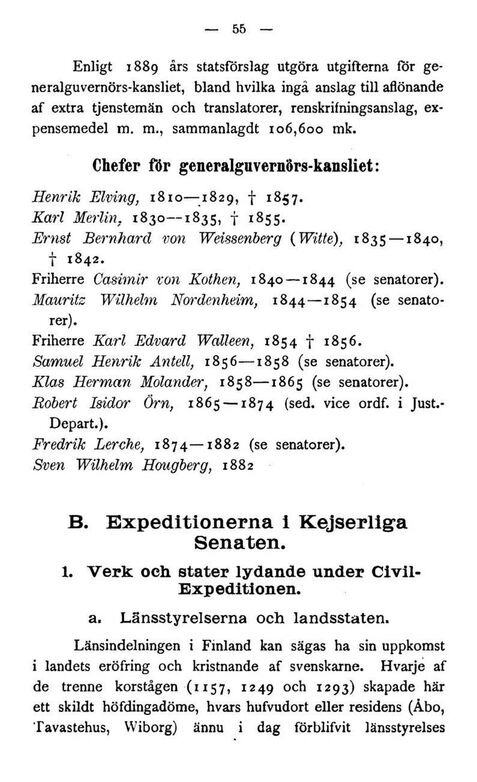 — 55 —

Enligt 1889 års statsförslag utgöra utgifterna för generalguvernörs-kansliet, bland hvilka ingå anslag till aflönande af extra tjenstemän och translatorer, renskrifningsanslag, expensemedel m. m., sammanlagdt 106,600 mk.

Chefer för generalguvernörs-kansliet:

Henrik Elving, 1810—1829, † 1857.
Karl Merlin, 1830—1835, † 1855.
Ernst Bernhard von Weissenberg (Witte), 1835—1840, † 1842.
Friherre Casimir von Kothen, 1840—1844 (se senatorer).
Mauritz Wilhelm Nordenheim, 1844—1854 (se senatorer).
Friherre Karl Edvard Walleen, 1854 † 1856.
Samuel Henrik Antell, 1856—1858 (se senatorer).
Klas Herman Molander, 1858—1865 (se senatorer).
Robert Isidor Örn, 1865—1874 (sed. vice ordf. i Just.-Depart.).
Fredrik Lerche, 1874—1882 (se senatorer).
Sven Wilhelm Hougberg, 1882

B. Expeditionerna i Kejserliga Senaten.

1. Verk och stater lydande under Civil-Expeditionen.

a. Länsstyrelserna och landsstaten.

Länsindelningen i Finland kan sägas ha sin uppkomst i landets eröfring och kristnande af svenskarne. Hvarje af de trenne korstågen (1157, 1249 och 1293) skapade här ett skildt höfdingadöme, hvars hufvudort eller residens (Åbo, Tavastehus, Wiborg) ännu i dag förblifvit länsstyrelses